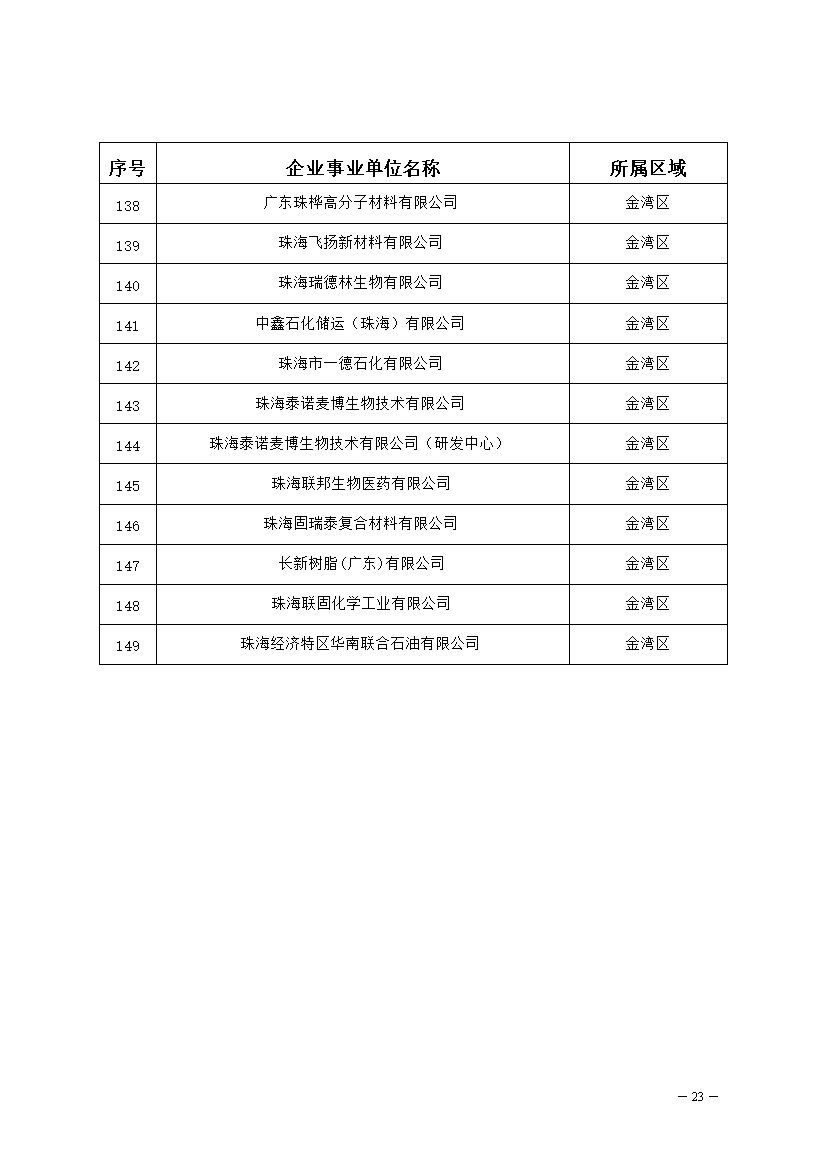 | 序号 | 企业事业单位名称 | 所属区域 |
|---|---|---|
| 138 | 广东珠桦高分子材料有限公司 | 金湾区 |
| 139 | 珠海飞扬新材料有限公司 | 金湾区 |
| 140 | 珠海瑞德林生物有限公司 | 金湾区 |
| 141 | 中鑫石化储运（珠海）有限公司 | 金湾区 |
| 142 | 珠海市一德石化有限公司 | 金湾区 |
| 143 | 珠海泰诺麦博生物技术有限公司 | 金湾区 |
| 144 | 珠海泰诺麦博生物技术有限公司（研发中心） | 金湾区 |
| 145 | 珠海联邦生物医药有限公司 | 金湾区 |
| 146 | 珠海固瑞泰复合材料有限公司 | 金湾区 |
| 147 | 长新树脂(广东)有限公司 | 金湾区 |
| 148 | 珠海联固化学工业有限公司 | 金湾区 |
| 149 | 珠海经济特区华南联合石油有限公司 | 金湾区 |

— 23 —